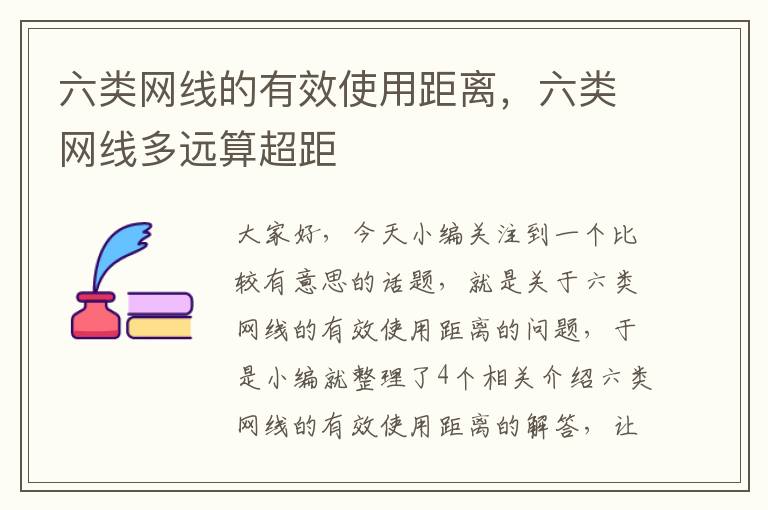 六类网线的有效使用距离，六类网线多远算超距

大家好，今天小编关注到一个比较有意思的话题，就是关于六类网线的有效使用距离的问题，于是小编就整理了4个相关介绍六类网线的有效使用距离的解答，让